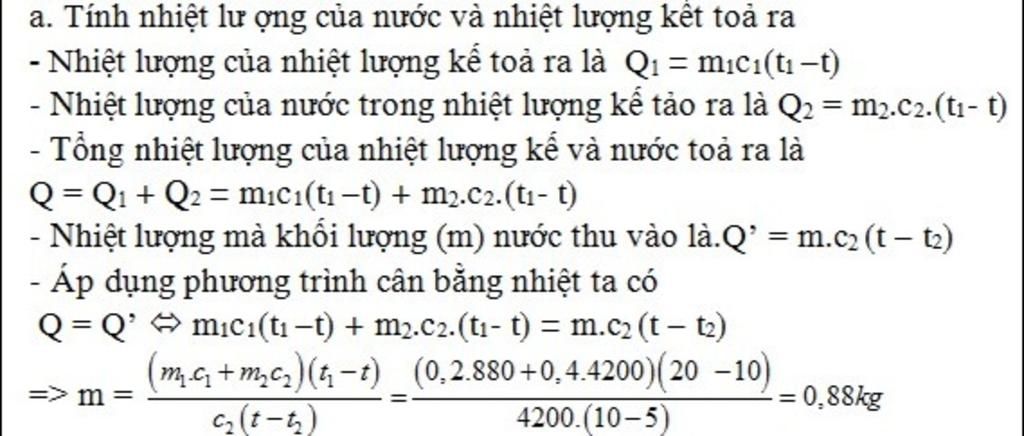 a. Tính nhiệt lư ợng của nước và nhiệt lượng kết toả ra

- Nhiệt lượng của nhiệt lượng kế toả ra là $Q_1 = m_1c_1(t_1 - t)$

- Nhiệt lượng của nước trong nhiệt lượng kế tảo ra là $Q_2 = m_2.c_2.(t_1 - t)$

- Tổng nhiệt lượng của nhiệt lượng kế và nước toả ra là

$Q = Q_1 + Q_2 = m_1c_1(t_1 - t) + m_2.c_2.(t_1 - t)$

- Nhiệt lượng mà khối lượng (m) nước thu vào là.$Q' = m.c_2(t - t_2)$

- Áp dụng phương trình cân bằng nhiệt ta có

$Q = Q' \Leftrightarrow m_1c_1(t_1 - t) + m_2.c_2.(t_1 - t) = m.c_2(t - t_2)$

$=> m = \frac{(m_1.c_1 + m_2c_2)(t_1 - t)}{c_2(t - t_2)} = \frac{(0,2.880 + 0,4.4200)(20 - 10)}{4200.(10 - 5)} = 0,88kg$